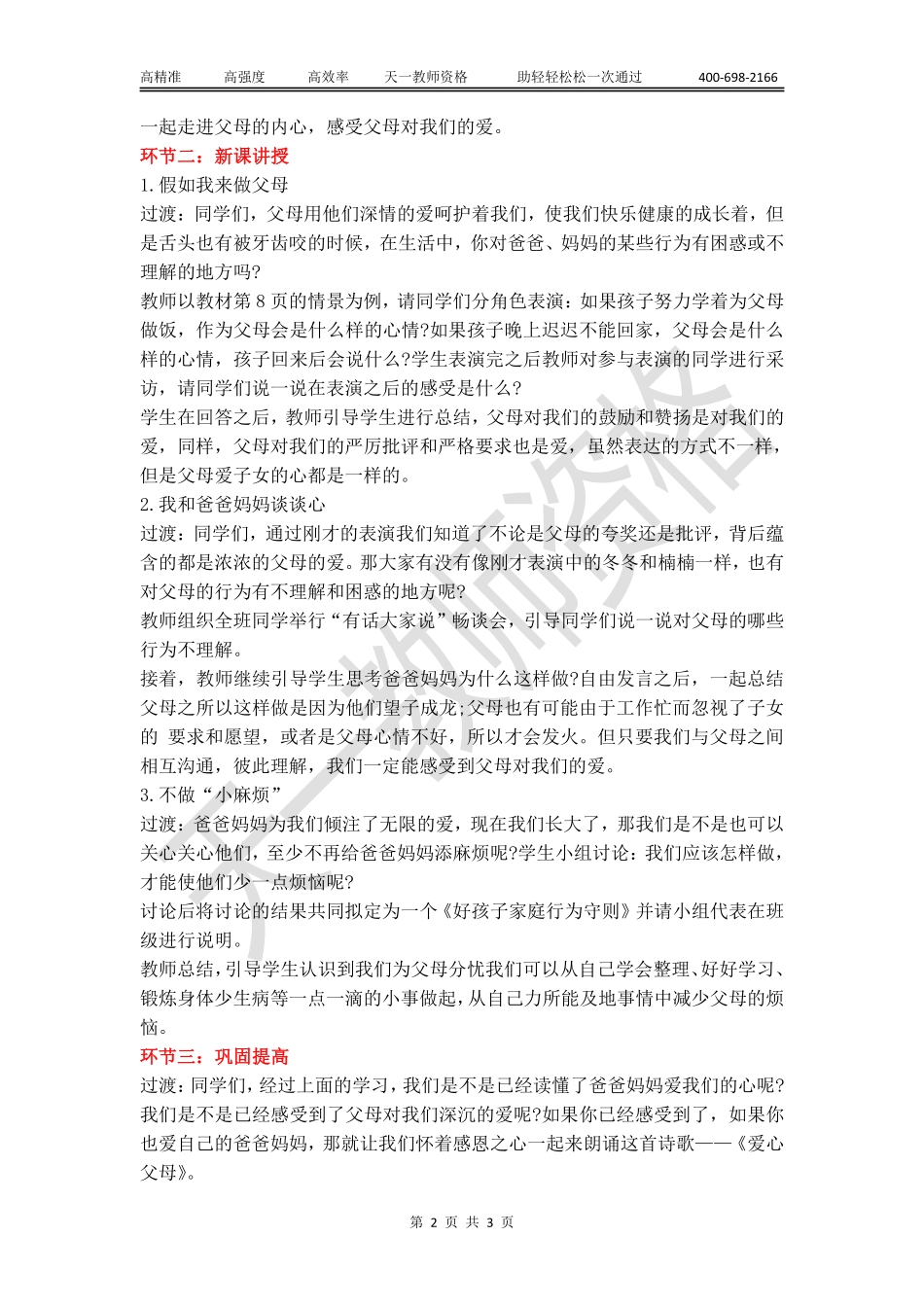 高精准　高强度　高效率　天一教师资格　助轻轻松松一次通过　400-698-2166

一起走进父母的内心，感受父母对我们的爱。

环节二：新课讲授

1.假如我来做父母

过渡：同学们，父母用他们深情的爱呵护着我们，使我们快乐健康的成长着，但是舌头也有被牙齿咬的时候，在生活中，你对爸爸、妈妈的某些行为有困惑或不理解的地方吗?

教师以教材第8页的情景为例，请同学们分角色表演：如果孩子努力学着为父母做饭，作为父母会是什么样的心情?如果孩子晚上迟迟不能回家，父母会是什么样的心情，孩子回来后会说什么?学生表演完之后教师对参与表演的同学进行采访，请同学们说一说在表演之后的感受是什么?

学生在回答之后，教师引导学生进行总结，父母对我们的鼓励和赞扬是对我们的爱，同样，父母对我们的严厉批评和严格要求也是爱，虽然表达的方式不一样，但是父母爱子女的心都是一样的。

2.我和爸爸妈妈谈谈心

过渡：同学们，通过刚才的表演我们知道了不论是父母的夸奖还是批评，背后蕴含的都是浓浓的父母的爱。那大家有没有像刚才表演中的冬冬和楠楠一样，也有对父母的行为有不理解和困惑的地方呢?

教师组织全班同学举行“有话大家说”畅谈会，引导同学们说一说对父母的哪些行为不理解。

接着，教师继续引导学生思考爸爸妈妈为什么这样做?自由发言之后，一起总结父母之所以这样做是因为他们望子成龙;父母也有可能由于工作忙而忽视了子女的 要求和愿望，或者是父母心情不好，所以才会发火。但只要我们与父母之间相互沟通，彼此理解，我们一定能感受到父母对我们的爱。

3.不做“小麻烦”

过渡：爸爸妈妈为我们倾注了无限的爱，现在我们长大了，那我们是不是也可以关心关心他们，至少不再给爸爸妈妈添麻烦呢?学生小组讨论：我们应该怎样做，才能使他们少一点烦恼呢?

讨论后将讨论的结果共同拟定为一个《好孩子家庭行为守则》并请小组代表在班级进行说明。

教师总结，引导学生认识到我们为父母分忧我们可以从自己学会整理、好好学习、锻炼身体少生病等一点一滴的小事做起，从自己力所能及地事情中减少父母的烦恼。

环节三：巩固提高

过渡：同学们，经过上面的学习，我们是不是已经读懂了爸爸妈妈爱我们的心呢?我们是不是已经感受到了父母对我们深沉的爱呢?如果你已经感受到了，如果你也爱自己的爸爸妈妈，那就让我们怀着感恩之心一起来朗诵这首诗歌——《爱心父母》。

天一教师资格

第 2 页 共 3 页